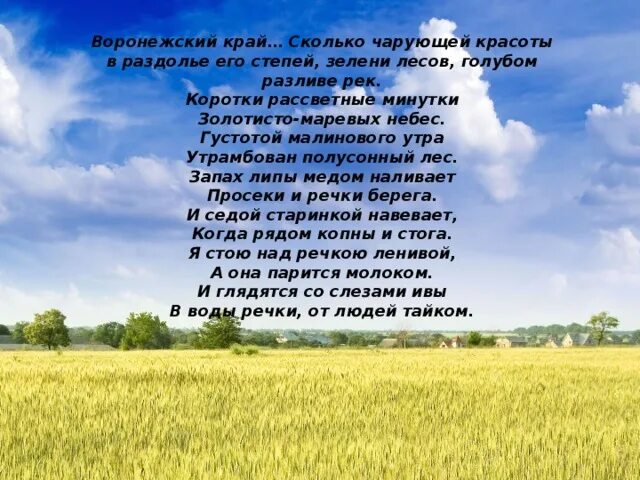 Воронежский край… Сколько чарующей красоты в раздолье его степей, зелени лесов, голубом разливе рек.

Коротки рассветные минутки
Золотисто-маревых небес.
Густотой малинового утра
Утрамбован полусонный лес.
Запах липы медом наливает
Просеки и речки берега.
И седой старинкой навевает,
Когда рядом копны и стога.
Я стою над речкою ленивой,
А она парится молоком.
И глядятся со слезами ивы
В воды речки, от людей тайком.